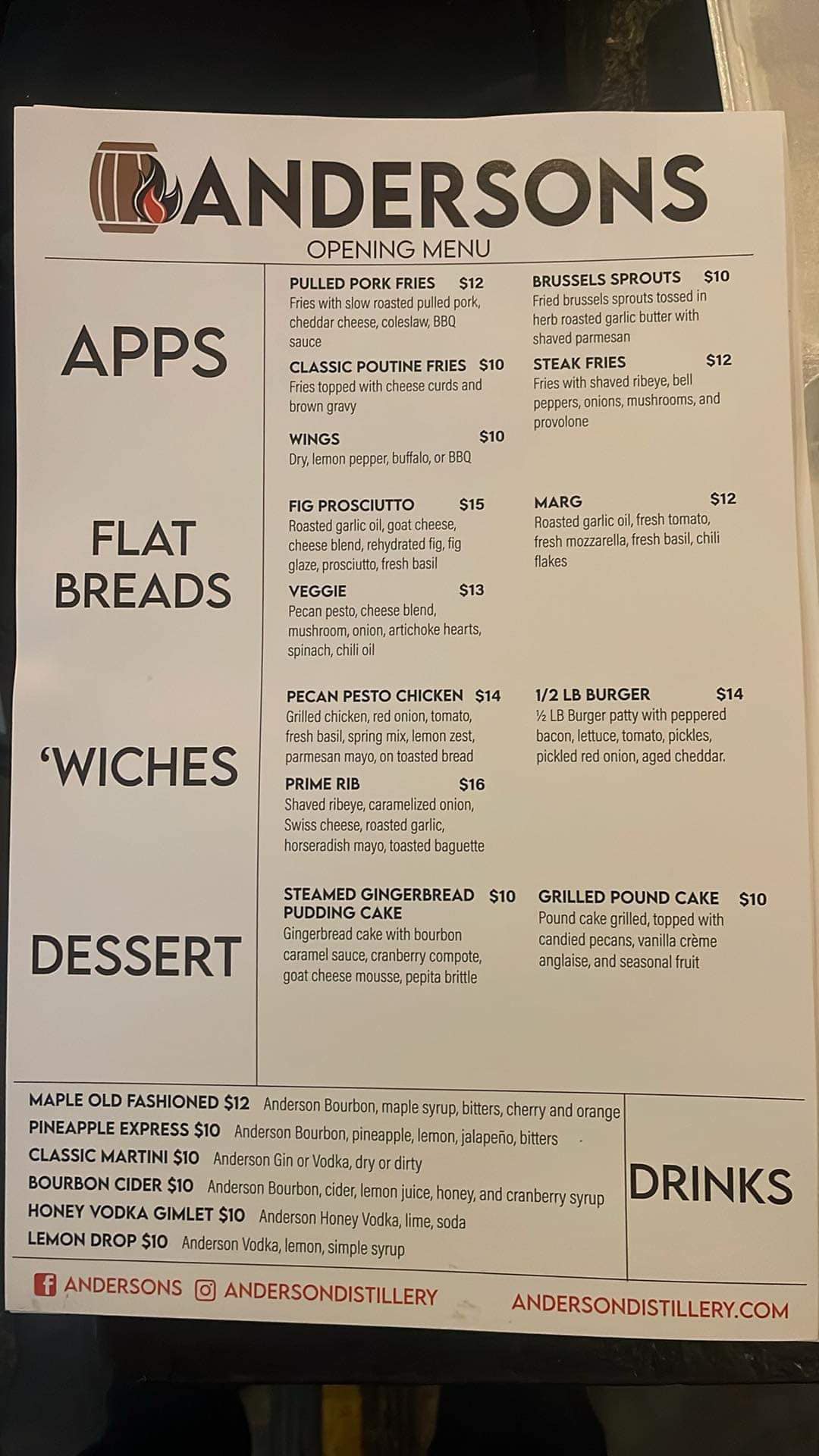 ANDERSONS
OPENING MENU

APPS

PULLED PORK FRIES $12
Fries with slow roasted pulled pork, cheddar cheese, coleslaw, BBQ sauce

CLASSIC POUTINE FRIES $10
Fries topped with cheese curds and brown gravy

WINGS $10
Dry, lemon pepper, buffalo, or BBQ

BRUSSELS SPROUTS $10
Fried brussels sprouts tossed in herb roasted garlic butter with shaved parmesan

STEAK FRIES $12
Fries with shaved ribeye, bell peppers, onions, mushrooms, and provolone

FLAT BREADS

FIG PROSCIUTTO $15
Roasted garlic oil, goat cheese, cheese blend, rehydrated fig, fig glaze, prosciutto, fresh basil

VEGGIE $13
Pecan pesto, cheese blend, mushroom, onion, artichoke hearts, spinach, chili oil

MARG $12
Roasted garlic oil, fresh tomato, fresh mozzarella, fresh basil, chili flakes

'WICHES

PECAN PESTO CHICKEN $14
Grilled chicken, red onion, tomato, fresh basil, spring mix, lemon zest, parmesan mayo, on toasted bread

PRIME RIB $16
Shaved ribeye, caramelized onion, Swiss cheese, roasted garlic, horseradish mayo, toasted baguette

1/2 LB BURGER $14
½ LB Burger patty with peppered bacon, lettuce, tomato, pickles, pickled red onion, aged cheddar.

DESSERT

STEAMED GINGERBREAD PUDDING CAKE $10
Gingerbread cake with bourbon caramel sauce, cranberry compote, goat cheese mousse, pepita brittle

GRILLED POUND CAKE $10
Pound cake grilled, topped with candied pecans, vanilla crème anglaise, and seasonal fruit

MAPLE OLD FASHIONED $12 Anderson Bourbon, maple syrup, bitters, cherry and orange
PINEAPPLE EXPRESS $10 Anderson Bourbon, pineapple, lemon, jalapeño, bitters
CLASSIC MARTINI $10 Anderson Gin or Vodka, dry or dirty
BOURBON CIDER $10 Anderson Bourbon, cider, lemon juice, honey, and cranberry syrup
HONEY VODKA GIMLET $10 Anderson Honey Vodka, lime, soda
LEMON DROP $10 Anderson Vodka, lemon, simple syrup

DRINKS

ANDERSONS ANDERSONDISTILLERY ANDERSONDISTILLERY.COM